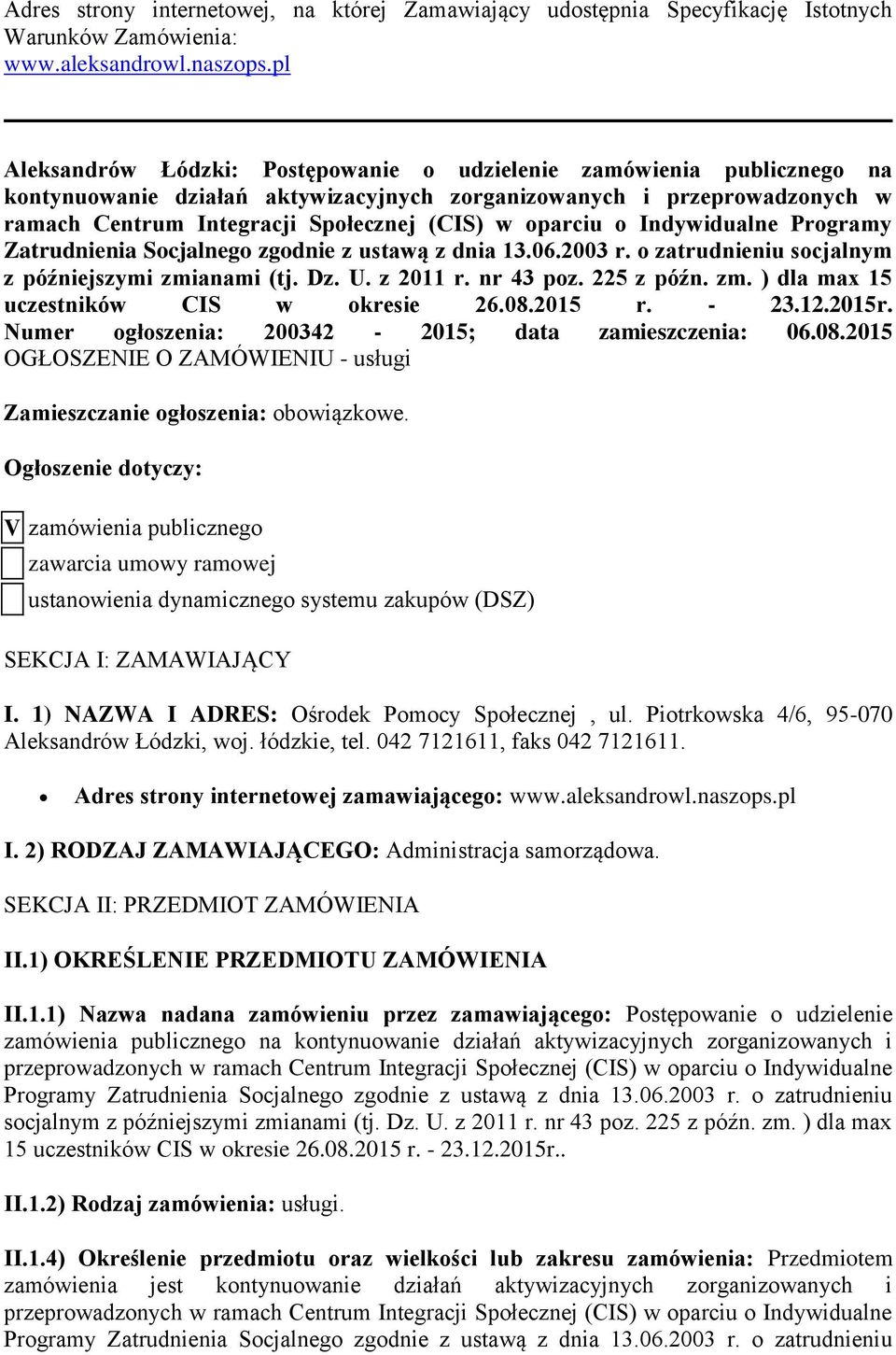 Adres strony internetowej, na której Zamawiający udostępnia Specyfikację Istotnych Warunków Zamówienia: www.aleksandrowl.naszops.pl

Aleksandrów Łódzki: Postępowanie o udzielenie zamówienia publicznego na kontynuowanie działań aktywizacyjnych zorganizowanych i przeprowadzonych w ramach Centrum Integracji Społecznej (CIS) w oparciu o Indywidualne Programy Zatrudnienia Socjalnego zgodnie z ustawą z dnia 13.06.2003 r. o zatrudnieniu socjalnym z późniejszymi zmianami (tj. Dz. U. z 2011 r. nr 43 poz. 225 z późn. zm. ) dla max 15 uczestników CIS w okresie 26.08.2015 r. - 23.12.2015r.
Numer ogłoszenia: 200342 - 2015; data zamieszczenia: 06.08.2015
OGŁOSZENIE O ZAMÓWIENIU - usługi

Zamieszczanie ogłoszenia: obowiązkowe.

Ogłoszenie dotyczy:

V zamówienia publicznego
zawarcia umowy ramowej
ustanowienia dynamicznego systemu zakupów (DSZ)

SEKCJA I: ZAMAWIAJĄCY

I. 1) NAZWA I ADRES: Ośrodek Pomocy Społecznej , ul. Piotrkowska 4/6, 95-070 Aleksandrów Łódzki, woj. łódzkie, tel. 042 7121611, faks 042 7121611.

• Adres strony internetowej zamawiającego: www.aleksandrowl.naszops.pl

I. 2) RODZAJ ZAMAWIAJĄCEGO: Administracja samorządowa.

SEKCJA II: PRZEDMIOT ZAMÓWIENIA

II.1) OKREŚLENIE PRZEDMIOTU ZAMÓWIENIA

II.1.1) Nazwa nadana zamówieniu przez zamawiającego: Postępowanie o udzielenie zamówienia publicznego na kontynuowanie działań aktywizacyjnych zorganizowanych i przeprowadzonych w ramach Centrum Integracji Społecznej (CIS) w oparciu o Indywidualne Programy Zatrudnienia Socjalnego zgodnie z ustawą z dnia 13.06.2003 r. o zatrudnieniu socjalnym z późniejszymi zmianami (tj. Dz. U. z 2011 r. nr 43 poz. 225 z późn. zm. ) dla max 15 uczestników CIS w okresie 26.08.2015 r. - 23.12.2015r..

II.1.2) Rodzaj zamówienia: usługi.

II.1.4) Określenie przedmiotu oraz wielkości lub zakresu zamówienia: Przedmiotem zamówienia jest kontynuowanie działań aktywizacyjnych zorganizowanych i przeprowadzonych w ramach Centrum Integracji Społecznej (CIS) w oparciu o Indywidualne Programy Zatrudnienia Socjalnego zgodnie z ustawą z dnia 13.06.2003 r. o zatrudnieniu